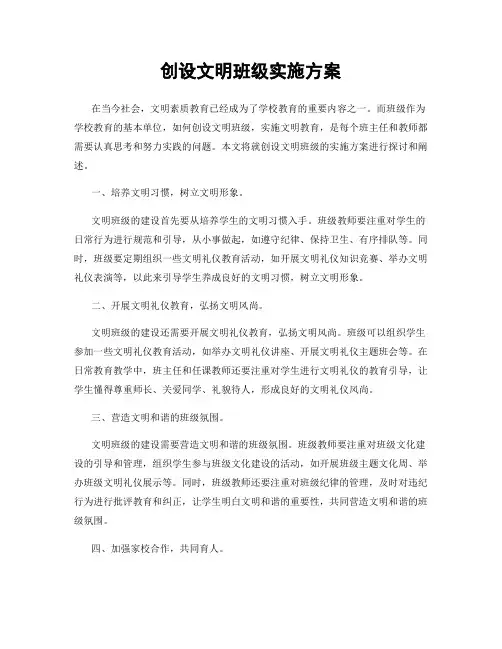 创设文明班级实施方案

在当今社会，文明素质教育已经成为了学校教育的重要内容之一。而班级作为学校教育的基本单位，如何创设文明班级，实施文明教育，是每个班主任和教师都需要认真思考和努力实践的问题。本文将就创设文明班级的实施方案进行探讨和阐述。

一、培养文明习惯，树立文明形象。

文明班级的建设首先要从培养学生的文明习惯入手。班级教师要注重对学生的日常行为进行规范和引导，从小事做起，如遵守纪律、保持卫生、有序排队等。同时，班级要定期组织一些文明礼仪教育活动，如开展文明礼仪知识竞赛、举办文明礼仪表演等，以此来引导学生养成良好的文明习惯，树立文明形象。

二、开展文明礼仪教育，弘扬文明风尚。

文明班级的建设还需要开展文明礼仪教育，弘扬文明风尚。班级可以组织学生参加一些文明礼仪教育活动，如举办文明礼仪讲座、开展文明礼仪主题班会等。在日常教育教学中，班主任和任课教师还要注重对学生进行文明礼仪的教育引导，让学生懂得尊重师长、关爱同学、礼貌待人，形成良好的文明礼仪风尚。

三、营造文明和谐的班级氛围。

文明班级的建设需要营造文明和谐的班级氛围。班级教师要注重对班级文化建设的引导和管理，组织学生参与班级文化建设的活动，如开展班级主题文化周、举办班级文明礼仪展示等。同时，班级教师还要注重对班级纪律的管理，及时对违纪行为进行批评教育和纠正，让学生明白文明和谐的重要性，共同营造文明和谐的班级氛围。

四、加强家校合作，共同育人。